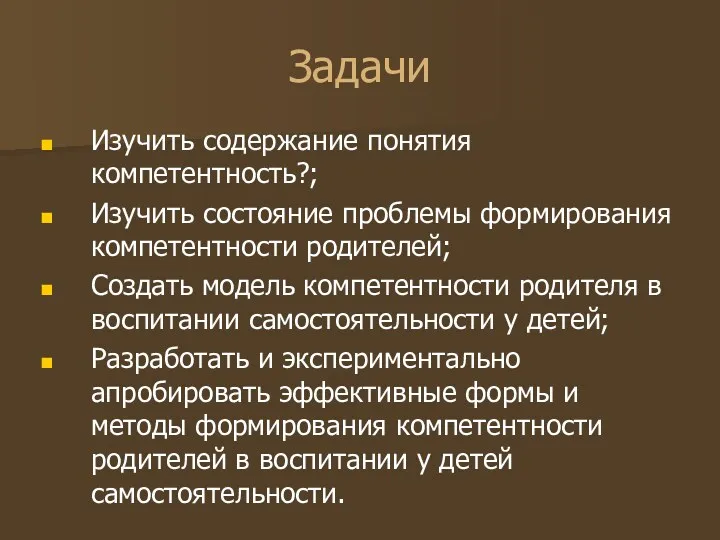 Задачи

Изучить содержание понятия компетентность?;

Изучить состояние проблемы формирования компетентности родителей;

Создать модель компетентности родителя в воспитании самостоятельности у детей;

Разработать и экспериментально апробировать эффективные формы и методы формирования компетентности родителей в воспитании у детей самостоятельности.